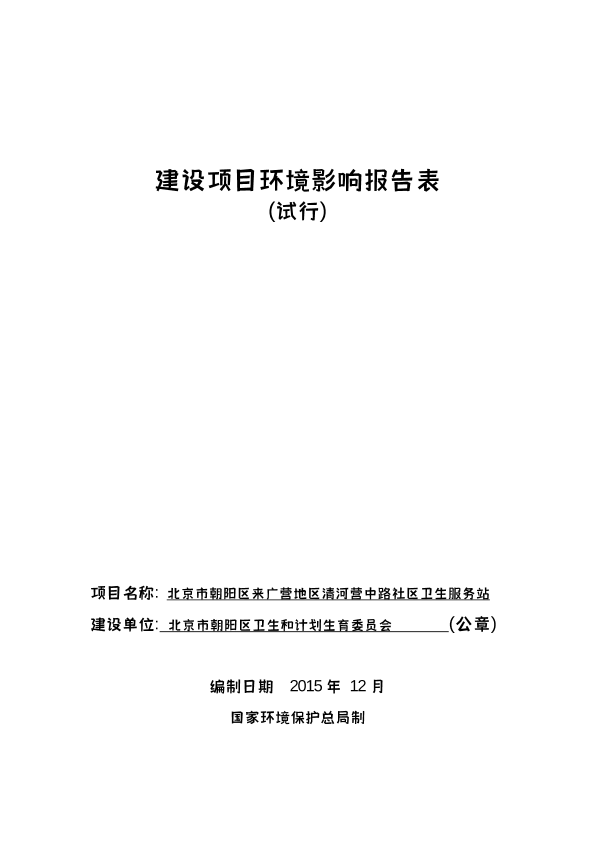 建设项目环境影响报告表
(试行)

项目名称: 北京市朝阳区来广营地区清河营中路社区卫生服务站
建设单位: 北京市朝阳区卫生和计划生育委员会 (公章)

编制日期 2015 年 12 月
国家环境保护总局制